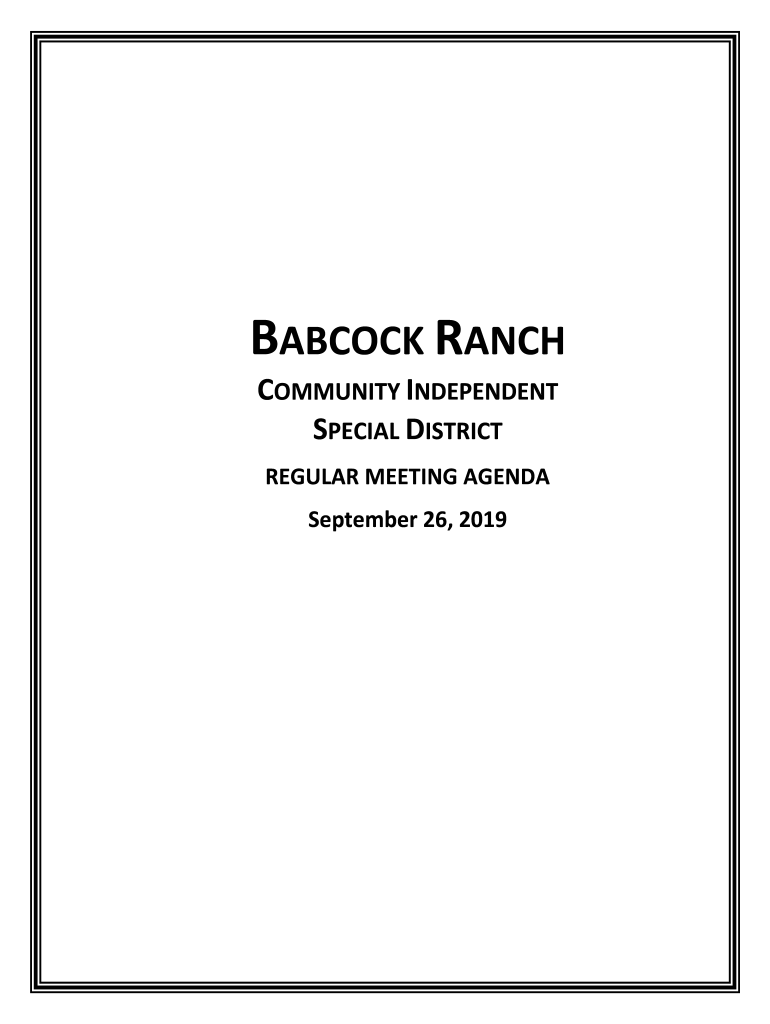 BABCOCK RANCH

COMMUNITY INDEPENDENT
SPECIAL DISTRICT

REGULAR MEETING AGENDA

September 26, 2019